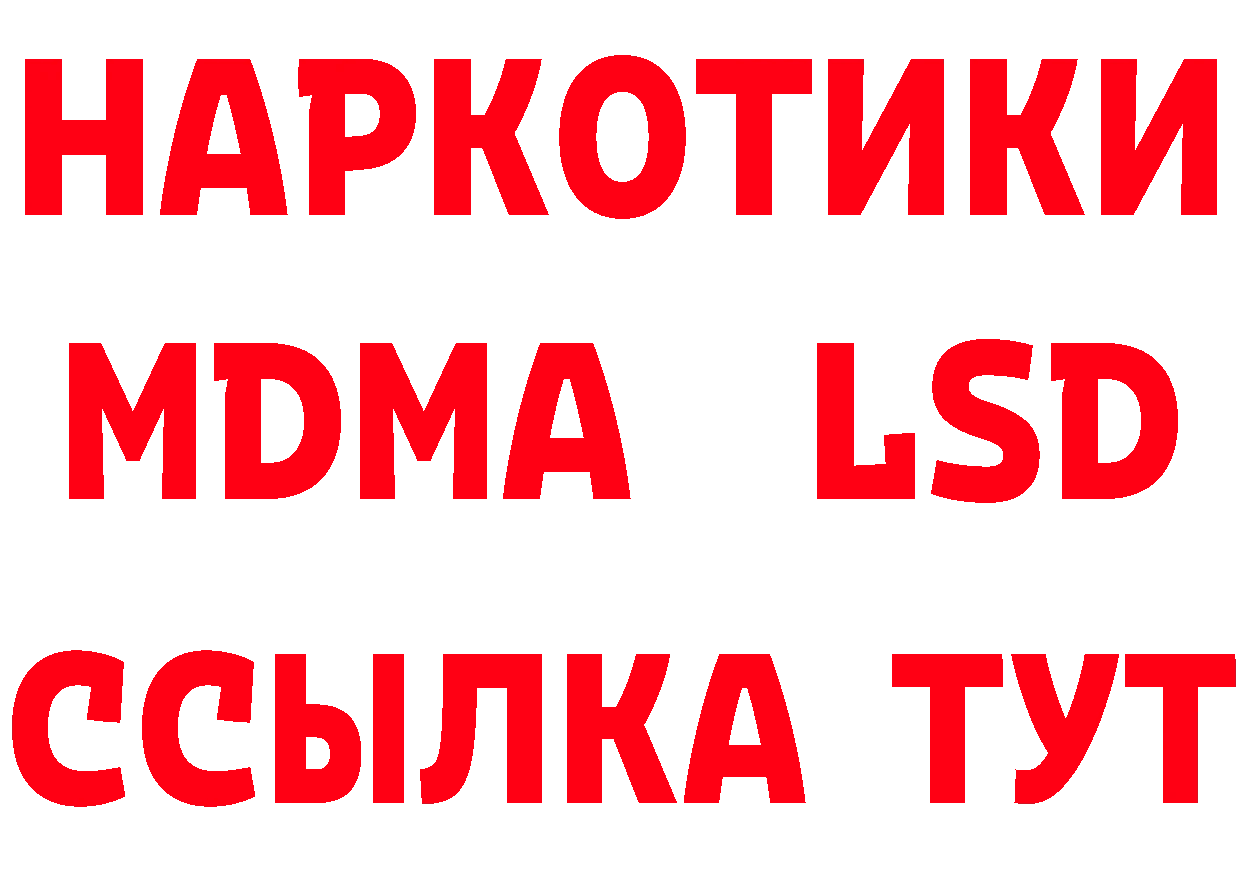 НАРКОТИКИ
MDMA LSD
ССЫЛКА ТУТ